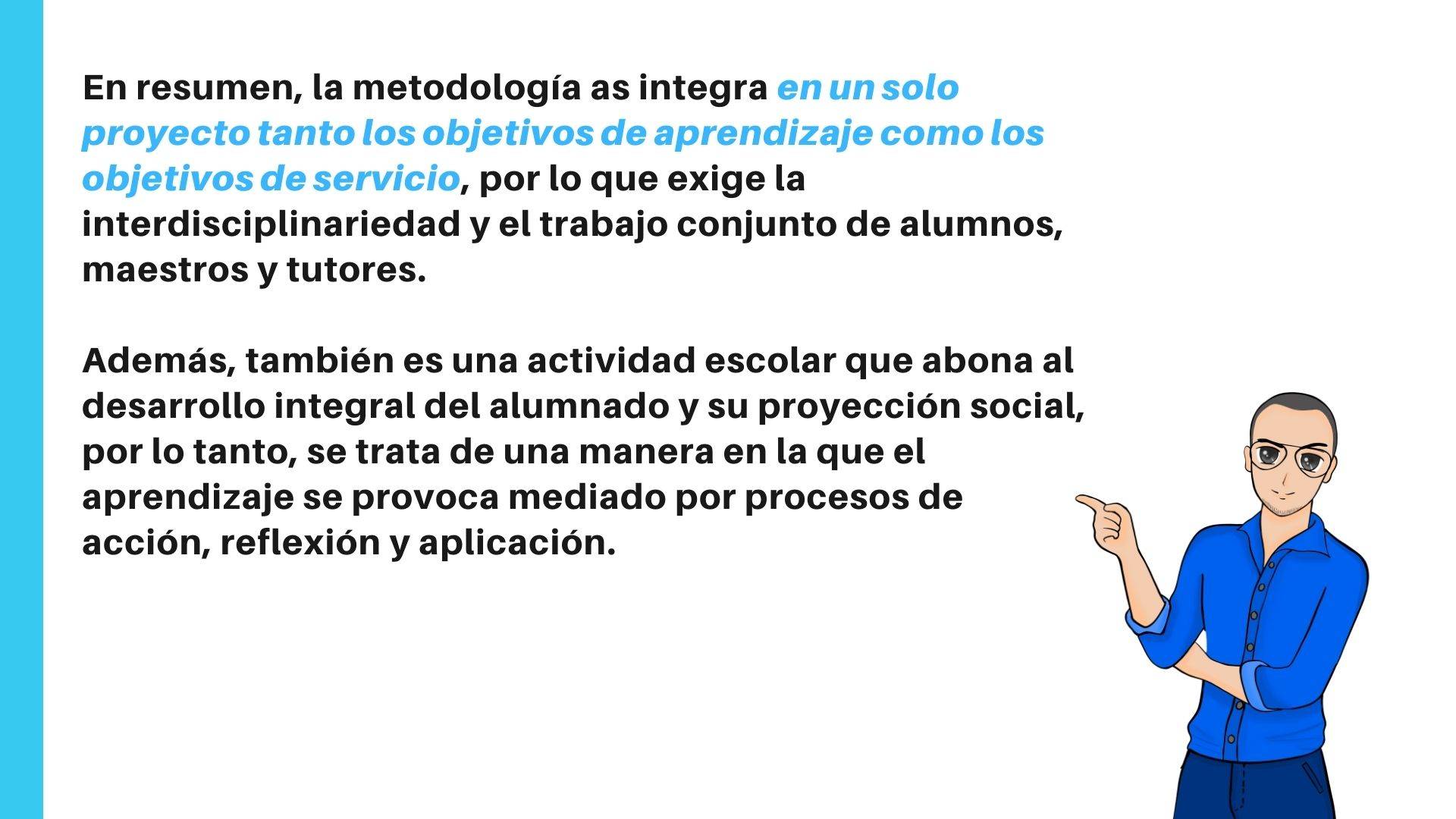 En resumen, la metodología as integra en un solo proyecto tanto los objetivos de aprendizaje como los objetivos de servicio, por lo que exige la interdisciplinariedad y el trabajo conjunto de alumnos, maestros y tutores.

Además, también es una actividad escolar que abona al desarrollo integral del alumnado y su proyección social, por lo tanto, se trata de una manera en la que el aprendizaje se provoca mediado por procesos de acción, reflexión y aplicación.